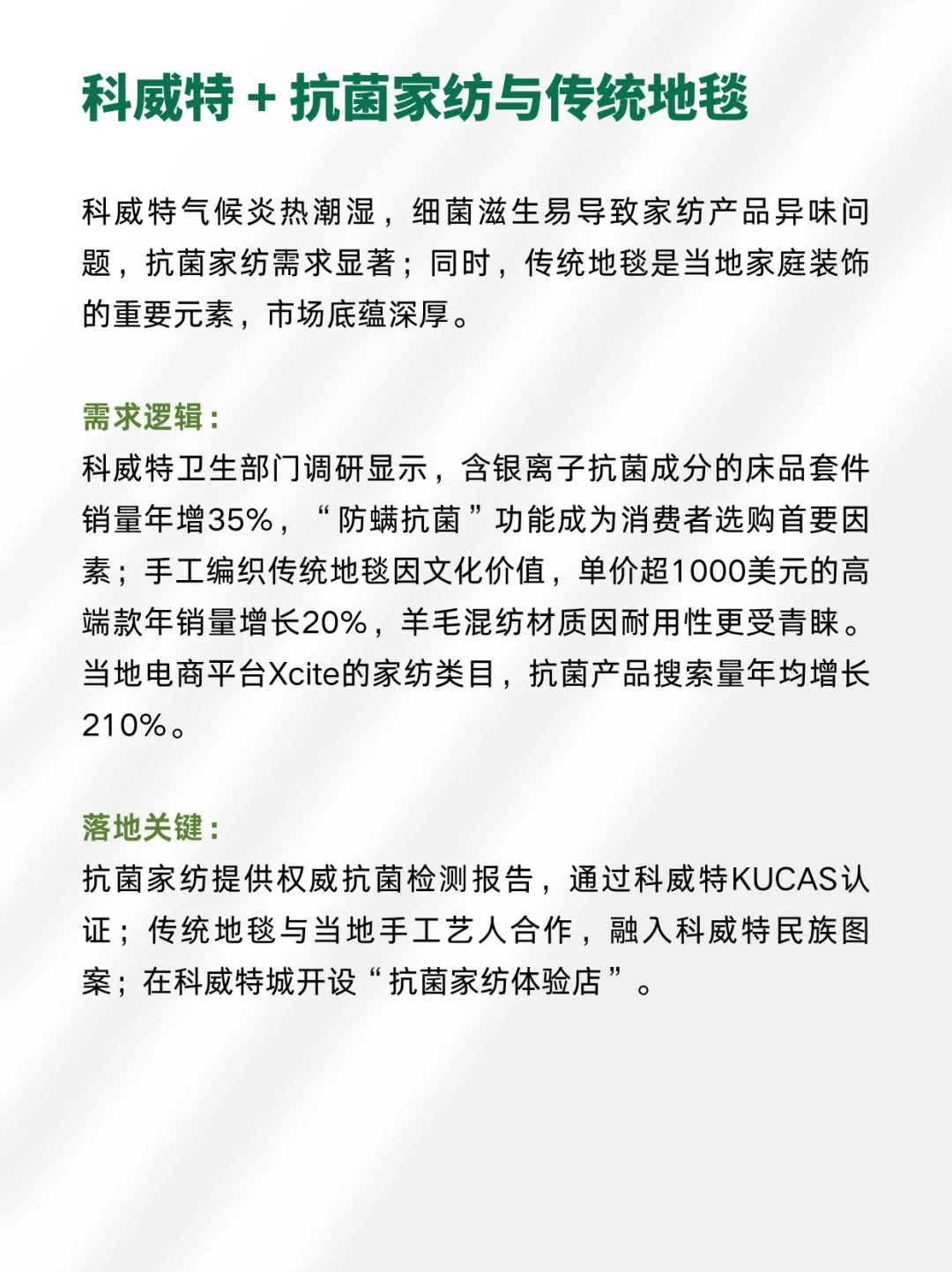 科威特 + 抗菌家纺与传统地毯

科威特气候炎热潮湿，细菌滋生易导致家纺产品异味问题，抗菌家纺需求显著；同时，传统地毯是当地家庭装饰的重要元素，市场底蕴深厚。

需求逻辑：
科威特卫生部门调研显示，含银离子抗菌成分的床品套件销量年增35%，“防螨抗菌”功能成为消费者选购首要因素；手工编织传统地毯因文化价值，单价超1000美元的高端款年销量增长20%，羊毛混纺材质因耐用性更受青睐。当地电商平台Xcite的家纺类目，抗菌产品搜索量年均增长210%。

落地关键：
抗菌家纺提供权威抗菌检测报告，通过科威特KUCAS认证；传统地毯与当地手工艺人合作，融入科威特民族图案；在科威特城开设“抗菌家纺体验店”。